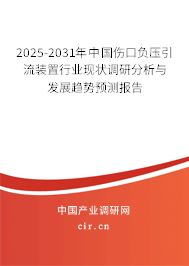 2025-2031年中国伤口负压引流装置行业现状调研分析与发展趋势预测报告

中国产业调研网

cir.cn